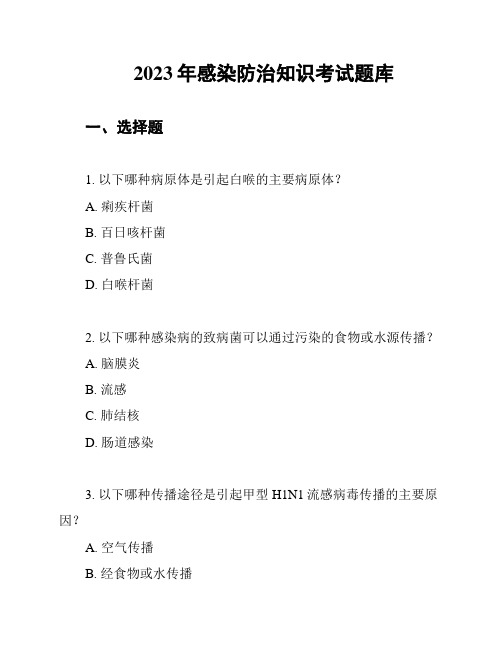 2023 年感染防治知识考试题库

一、选择题

1. 以下哪种病原体是引起白喉的主要病原体？

A. 痢疾杆菌

B. 百日咳杆菌

C. 普鲁氏菌

D. 白喉杆菌

2. 以下哪种感染病的致病菌可以通过污染的食物或水源传播？

A. 脑膜炎

B. 流感

C. 肺结核

D. 肠道感染

3. 以下哪种传播途径是引起甲型 H1N1 流感病毒传播的主要原因？

A. 空气传播

B. 经食物或水传播